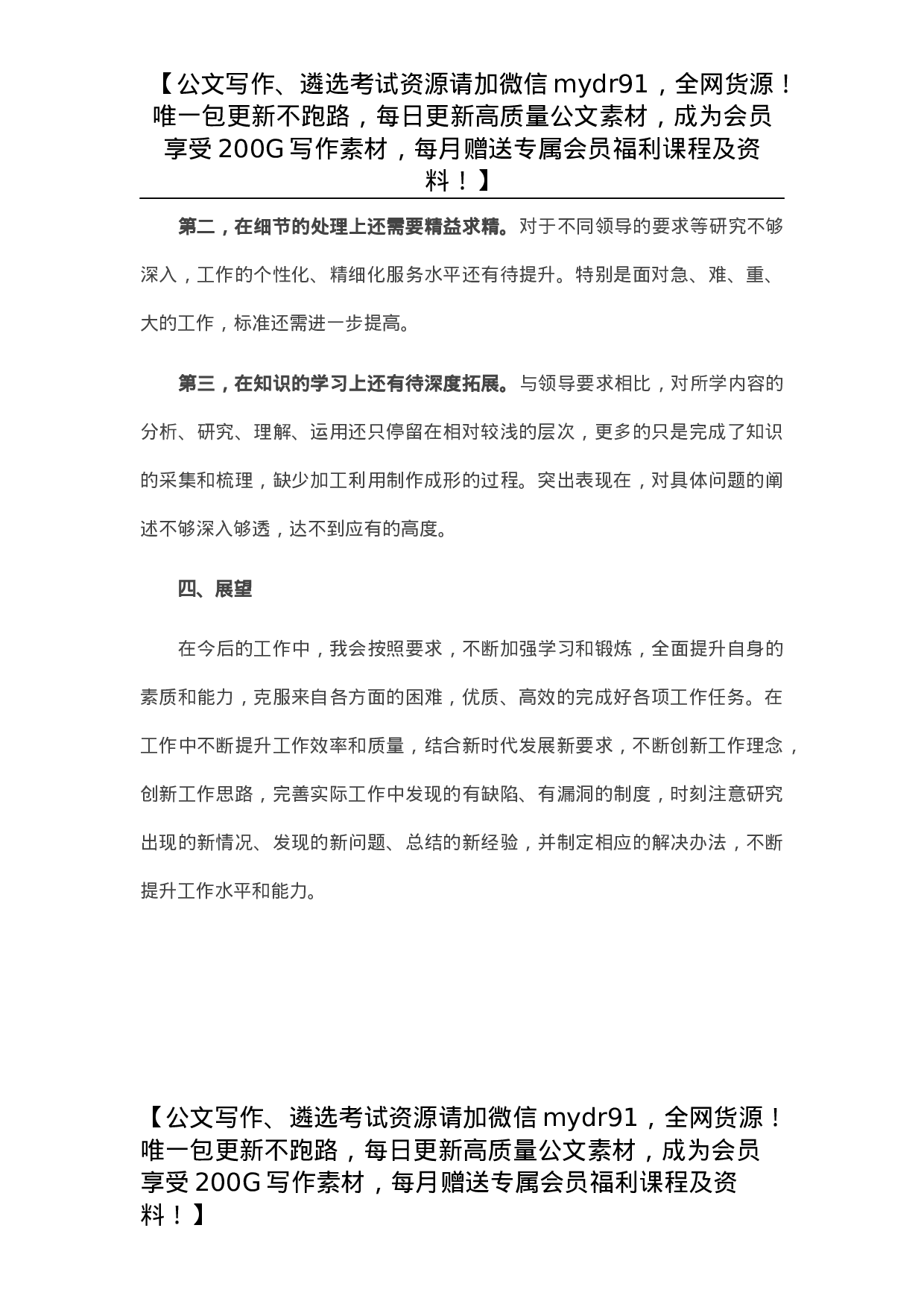 【公文写作、遴选考试资源请加微信 mydr91，全网货源！唯一包更新不跑路，每日更新高质量公文素材，成为会员享受 200G 写作素材，每月赠送专属会员福利课程及资料！】

第二，在细节的处理上还需要精益求精。对于不同领导的要求等研究不够深入，工作的个性化、精细化服务水平还有待提升。特别是面对急、难、重、大的工作，标准还需进一步提高。

第三，在知识的学习上还有待深度拓展。与领导要求相比，对所学内容的分析、研究、理解、运用还只停留在相对较浅的层次，更多的只是完成了知识的采集和梳理，缺少加工利用制作成形的过程。突出表现在，对具体问题的阐述不够深入够透，达不到应有的高度。

四、展望

在今后的工作中，我会按照要求，不断加强学习和锻炼，全面提升自身的素质和能力，克服来自各方面的困难，优质、高效的完成好各项工作任务。在工作中不断提升工作效率和质量，结合新时代发展新要求，不断创新工作理念，创新工作思路，完善实际工作中发现的有缺陷、有漏洞的制度，时刻注意研究出现的新情况、发现的新问题、总结的新经验，并制定相应的解决办法，不断提升工作水平和能力。

【公文写作、遴选考试资源请加微信 mydr91，全网货源！唯一包更新不跑路，每日更新高质量公文素材，成为会员享受 200G 写作素材，每月赠送专属会员福利课程及资料！】